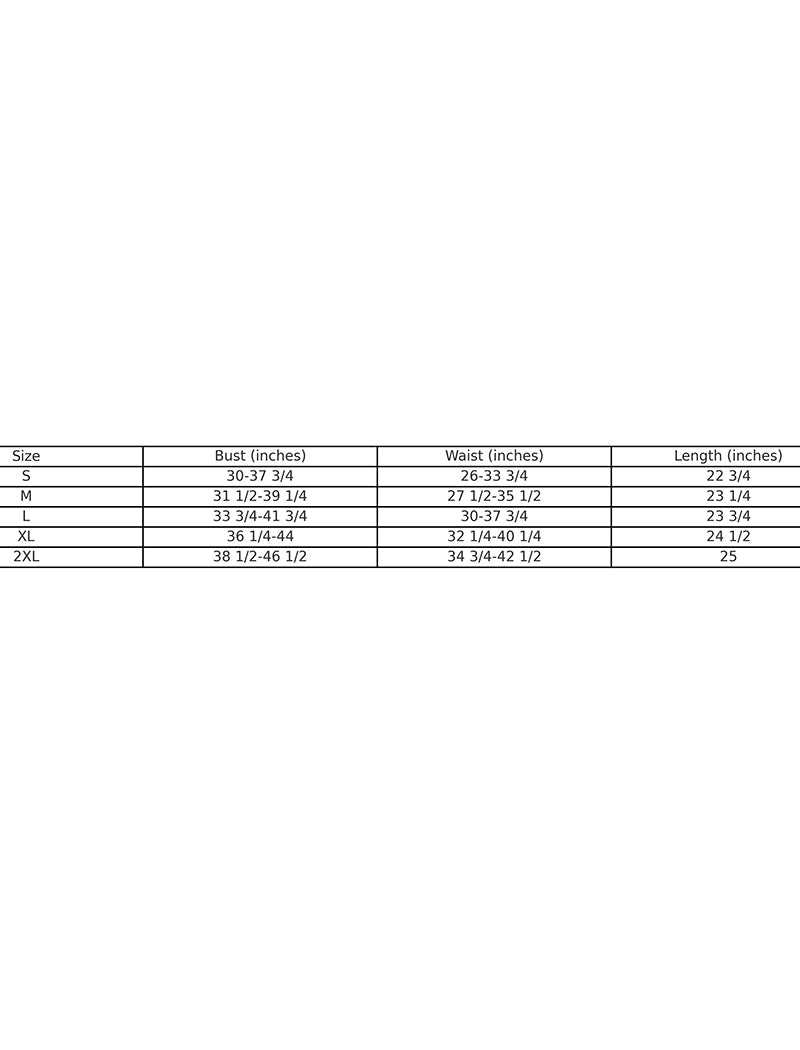 | Size | Bust (inches) | Waist (inches) | Length (inches) |
|---|---|---|---|
| S | 30-37 3/4 | 26-33 3/4 | 22 3/4 |
| M | 31 1/2-39 1/4 | 27 1/2-35 1/2 | 23 1/4 |
| L | 33 3/4-41 3/4 | 30-37 3/4 | 23 3/4 |
| XL | 36 1/4-44 | 32 1/4-40 1/4 | 24 1/2 |
| 2XL | 38 1/2-46 1/2 | 34 3/4-42 1/2 | 25 |